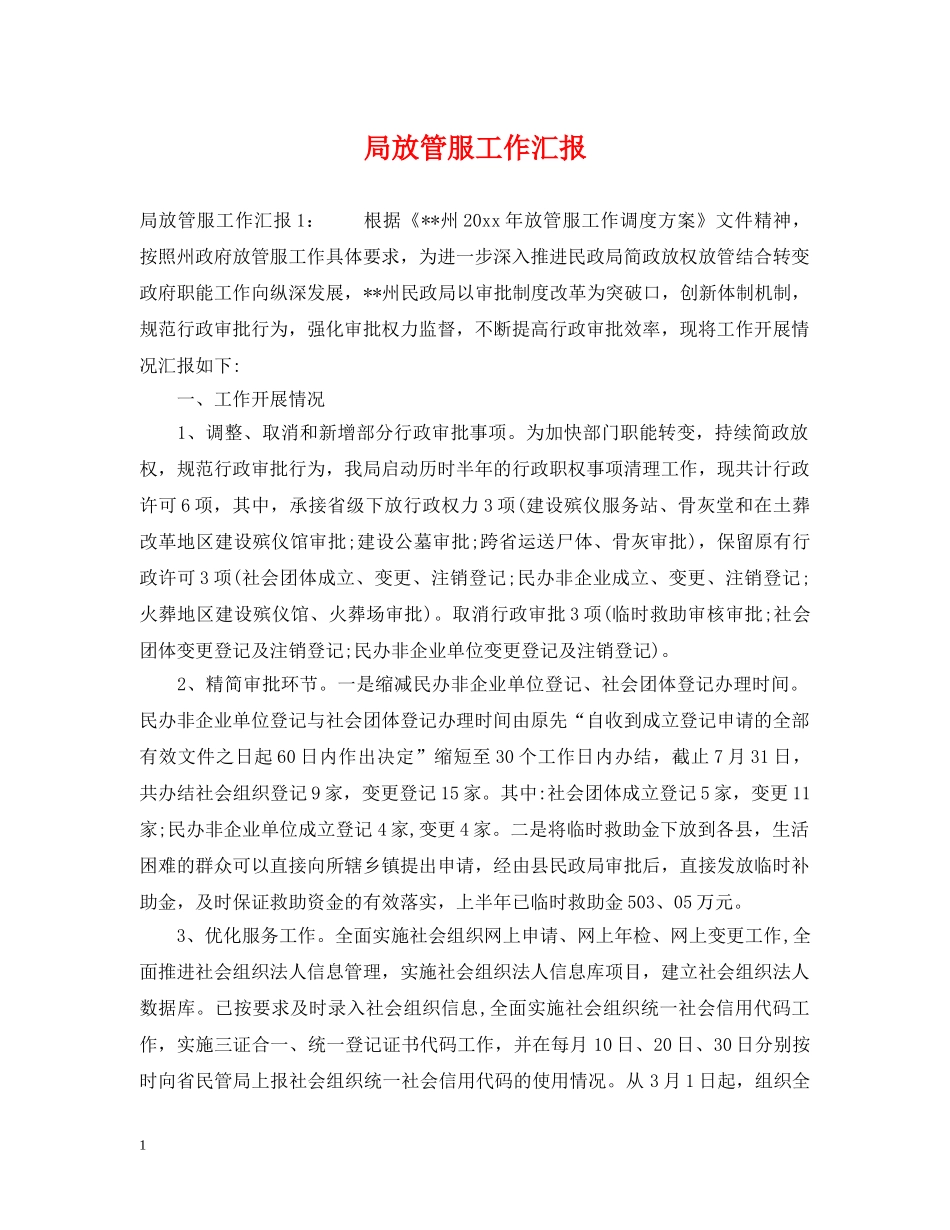 局放管服工作汇报

局放管服工作汇报1：　　根据《**州20xx年放管服工作调度方案》文件精神，按照州政府放管服工作具体要求，为进一步深入推进民政局简政放权放管结合转变政府职能工作向纵深发展，**州民政局以审批制度改革为突破口，创新体制机制，规范行政审批行为，强化审批权力监督，不断提高行政审批效率，现将工作开展情况汇报如下：

一、工作开展情况

1、调整、取消和新增部分行政审批事项。为加快部门职能转变，持续简政放权，规范行政审批行为，我局启动历时半年的行政职权事项清理工作，现共计行政许可6项，其中，承接省级下放行政权力3项(建设殡仪服务站、骨灰堂和在土葬改革地区建设殡仪馆审批;建设公墓审批;跨省运送尸体、骨灰审批)，保留原有行政许可3项(社会团体成立、变更、注销登记;民办非企业成立、变更、注销登记;火葬地区建设殡仪馆、火葬场审批)。取消行政审批3项(临时救助审核审批;社会团体变更登记及注销登记;民办非企业单位变更登记及注销登记)。

2、精简审批环节。一是缩减民办非企业单位登记、社会团体登记办理时间。民办非企业单位登记与社会团体登记办理时间由原先“自收到成立登记申请的全部有效文件之日起60日内作出决定”缩短至30个工作日内办结，截止7月31日，共办结社会组织登记9家，变更登记15家。其中:社会团体成立登记5家，变更11家;民办非企业单位成立登记4家,变更4家。二是将临时救助金下放到各县，生活困难的群众可以直接向所辖乡镇提出申请，经由县民政局审批后，直接发放临时补助金，及时保证救助资金的有效落实，上半年已临时救助金503、05万元。

3、优化服务工作。全面实施社会组织网上申请、网上年检、网上变更工作,全面推进社会组织法人信息管理，实施社会组织法人信息库项目，建立社会组织法人数据库。已按要求及时录入社会组织信息,全面实施社会组织统一社会信用代码工作，实施三证合一、统一登记证书代码工作，并在每月10日、20日、30日分别按时向省民管局上报社会组织统一社会信用代码的使用情况。从3月1日起，组织全

1